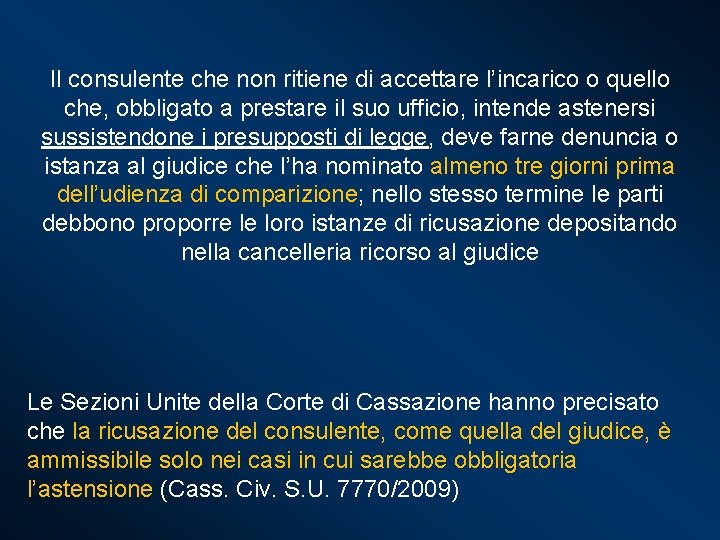 Il consulente che non ritiene di accettare l’incarico o quello che, obbligato a prestare il suo ufficio, intende astenersi sussistendone i presupposti di legge, deve farne denuncia o istanza al giudice che l’ha nominato almeno tre giorni prima dell’udienza di comparizione; nello stesso termine le parti debbono proporre le loro istanze di ricusazione depositando nella cancelleria ricorso al giudice

Le Sezioni Unite della Corte di Cassazione hanno precisato che la ricusazione del consulente, come quella del giudice, è ammissibile solo nei casi in cui sarebbe obbligatoria l’astensione (Cass. Civ. S.U. 7770/2009)